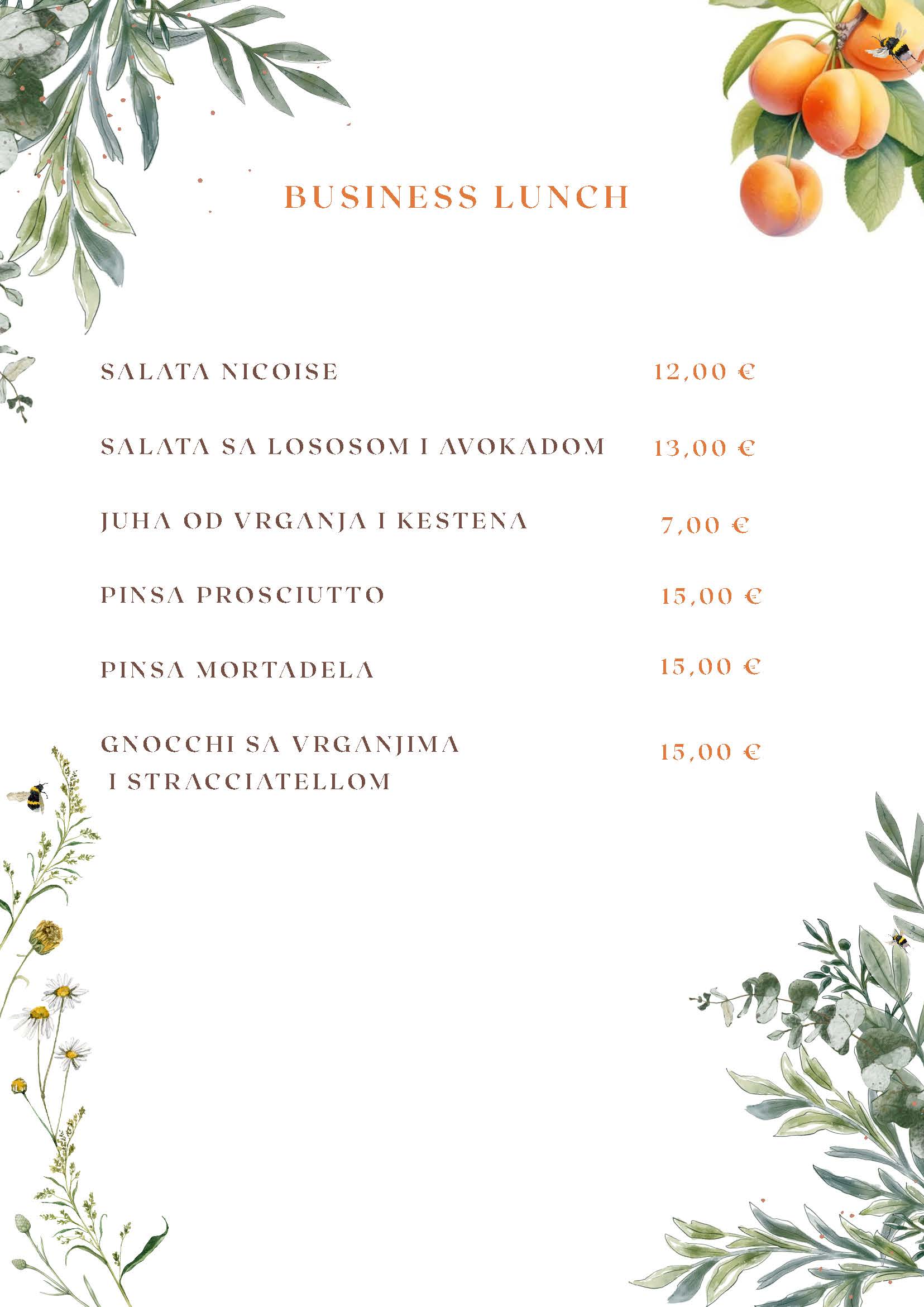 BUSINESS LUNCH

SALATA NICOISE 12,00 €

SALATA SA LOSOSOM I AVOKADOM 13,00 €

JUHA OD VRGANJA I KESTENA 7,00 €

PINSA PROSCIUTTO 15,00 €

PINSA MORTADELA 15,00 €

GNOCCHI SA VRGANJIMA I STRACCIATELLOM 15,00 €